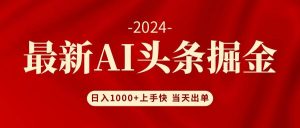 -2024-

最新AI头条掘金

日入1000+上手快 当天出单